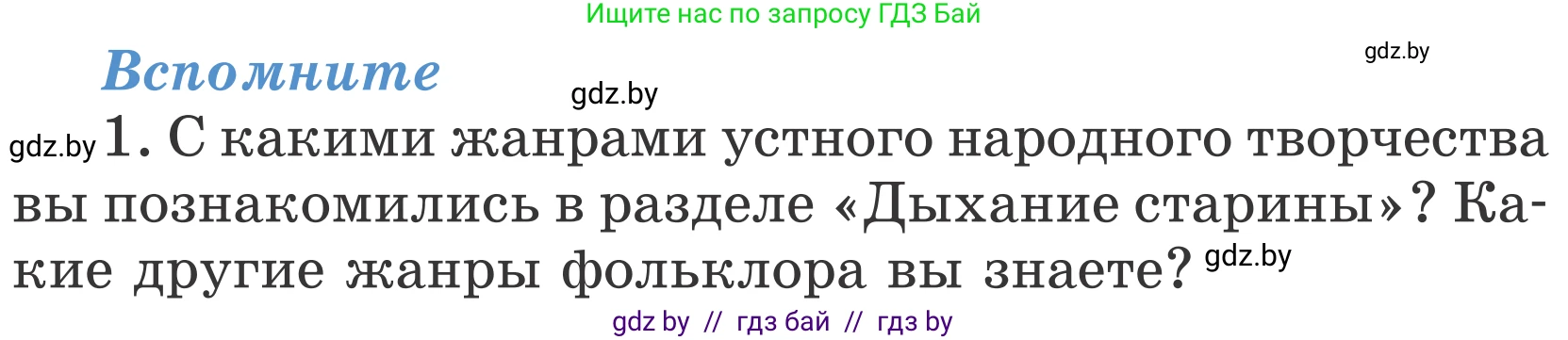 Ищите нас по запросу ГДЗ Бай

gdz.by

Вспомните

gdz.by

gdz.by 1. С какими жанрами устного народного творчества вы познакомились в разделе «Дыхание старины»? Какие другие жанры фольклора вы знаете? gdz.by

gdz by // гдз бай // гдз by